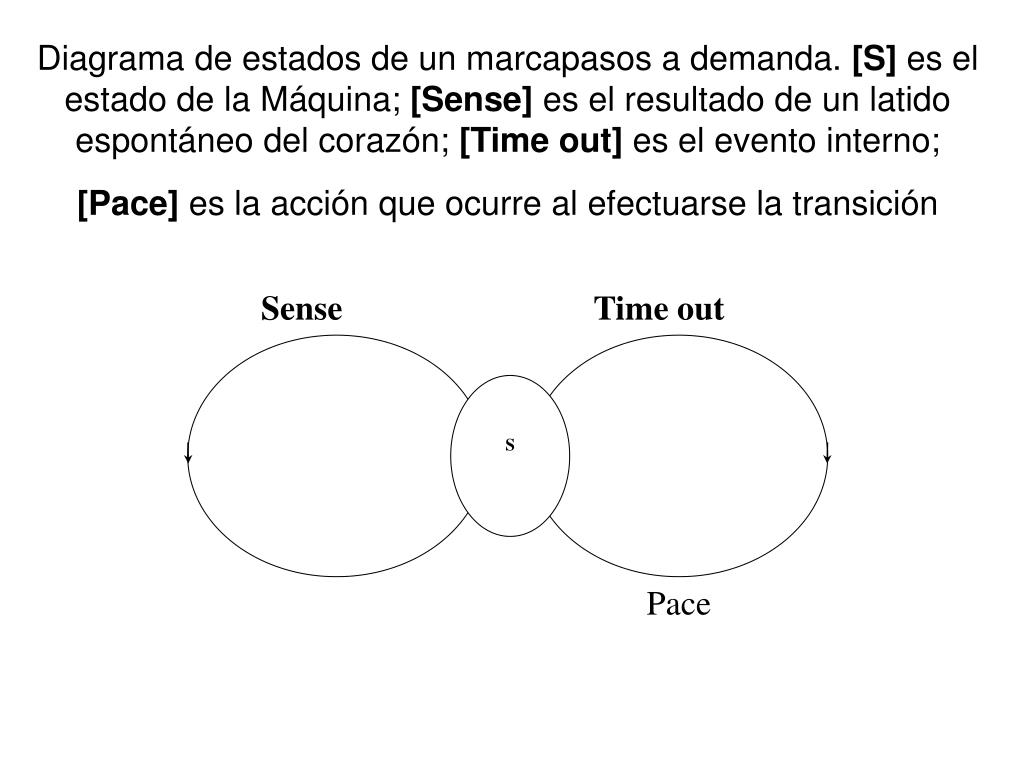 Diagrama de estados de un marcapasos a demanda. [S] es el estado de la Máquina; [Sense] es el resultado de un latido espontáneo del corazón; [Time out] es el evento interno;

[Pace] es la acción que ocurre al efectuarse la transición

Sense

Time out

s

Pace